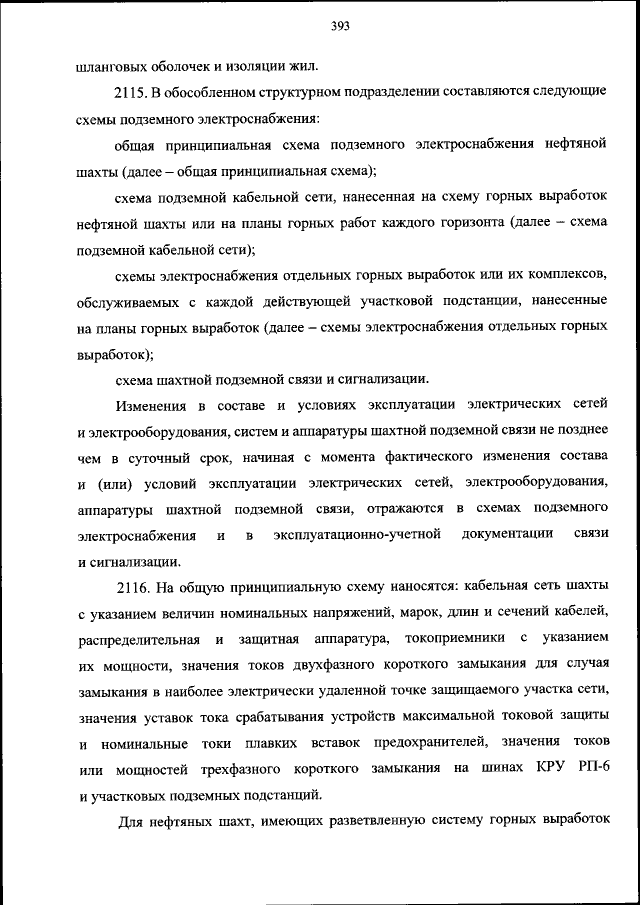 393

шланговых оболочек и изоляции жил.

2115. В обособленном структурном подразделении составляются следующие схемы подземного электроснабжения:

общая принципиальная схема подземного электроснабжения нефтяной шахты (далее – общая принципиальная схема);

схема подземной кабельной сети, нанесенная на схему горных выработок нефтяной шахты или на планы горных работ каждого горизонта (далее – схема подземной кабельной сети);

схемы электроснабжения отдельных горных выработок или их комплексов, обслуживаемых с каждой действующей участковой подстанции, нанесенные на планы горных выработок (далее – схемы электроснабжения отдельных горных выработок);

схема шахтной подземной связи и сигнализации.

Изменения в составе и условиях эксплуатации электрических сетей и электрооборудования, систем и аппаратуры шахтной подземной связи не позднее чем в суточный срок, начиная с момента фактического изменения состава и (или) условий эксплуатации электрических сетей, электрооборудования, аппаратуры шахтной подземной связи, отражаются в схемах подземного электроснабжения и в эксплуатационно-учетной документации связи и сигнализации.

2116. На общую принципиальную схему наносятся: кабельная сеть шахты с указанием величин номинальных напряжений, марок, длин и сечений кабелей, распределительная и защитная аппаратура, токоприемники с указанием их мощности, значения токов двухфазного короткого замыкания для случая замыкания в наиболее электрически удаленной точке защищаемого участка сети, значения уставок тока срабатывания устройств максимальной токовой защиты и номинальные токи плавких вставок предохранителей, значения токов или мощностей трехфазного короткого замыкания на шинах КРУ РП-6 и участковых подземных подстанций.

Для нефтяных шахт, имеющих разветвленную систему горных выработок